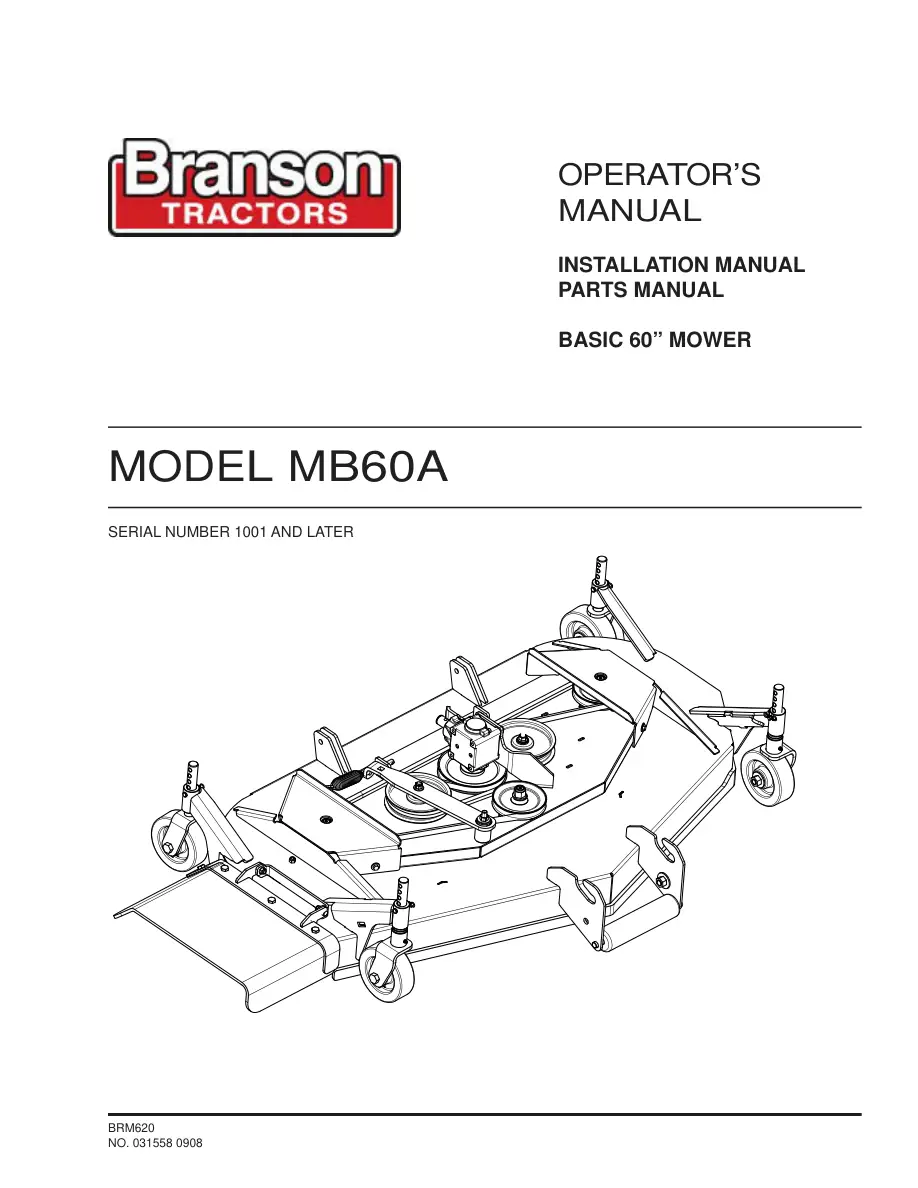 Branson
TRACTORS

OPERATOR'S
MANUAL

INSTALLATION MANUAL
PARTS MANUAL

BASIC 60" MOWER

MODEL MB60A

SERIAL NUMBER 1001 AND LATER

BRM620
NO. 031558 0908